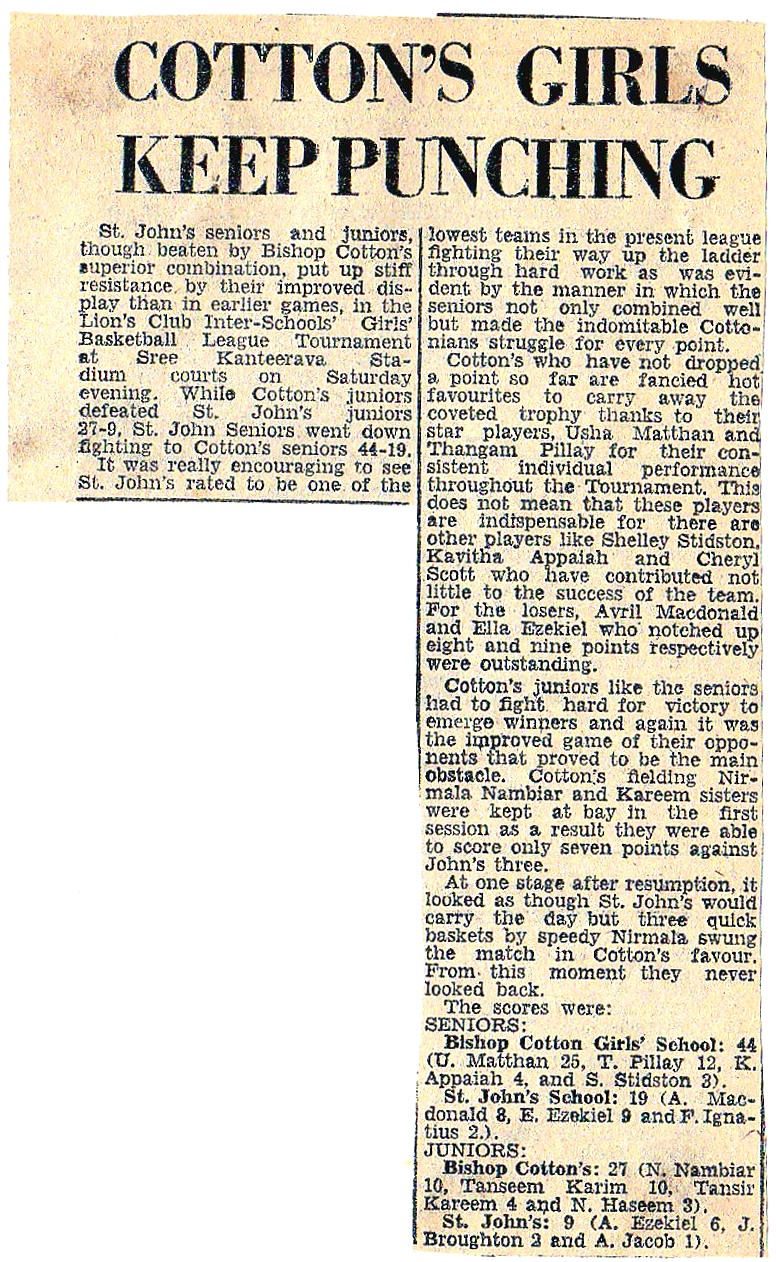 COTTON'S GIRLS KEEP PUNCHING

St. John's seniors and juniors, though beaten by Bishop Cotton's superior combination, put up stiff resistance by their improved display than in earlier games, in the Lion's Club Inter-Schools' Girls' Basketball League Tournament at Sree Kanteerava Stadium courts on Saturday evening. While Cotton's juniors defeated St. John's juniors 27-9, St. John Seniors went down fighting to Cotton's seniors 44-19.

It was really encouraging to see St. John's rated to be one of the lowest teams in the present league fighting their way up the ladder through hard work as was evident by the manner in which the seniors not only combined well but made the indomitable Cottonians struggle for every point.

Cotton's who have not dropped a point so far are fancied hot favourites to carry away the coveted trophy thanks to their star players, Usha Matthan and Thangam Pillay for their consistent individual performance throughout the Tournament. This does not mean that these players are indispensable for there are other players like Shelley Stidston, Kavitha Appaiah and Cheryl Scott who have contributed not little to the success of the team. For the losers, Avril Macdonald and Ella Ezekiel who notched up eight and nine points respectively were outstanding.

Cotton's juniors like the seniors had to fight hard for victory to emerge winners and again it was the improved game of their opponents that proved to be the main obstacle. Cotton's fielding Nirmala Nambiar and Kareem sisters were kept at bay in the first session as a result they were able to score only seven points against John's three.

At one stage after resumption, it looked as though St. John's would carry the day but three quick baskets by speedy Nirmala swung the match in Cotton's favour. From this moment they never looked back.

The scores were:
SENIORS:
Bishop Cotton Girls' School: 44 (U. Matthan 25, T. Pillay 12, K. Appaiah 4, and S. Stidston 3).
St. John's School: 19 (A. Macdonald 8, E. Ezekiel 9 and F. Ignatius 2.).
JUNIORS:
Bishop Cotton's: 27 (N. Nambiar 10, Tanseem Karim 10, Tansir Kareem 4 and N. Haseem 3).
St. John's: 9 (A. Ezekiel 6, J. Broughton 2 and A. Jacob 1).